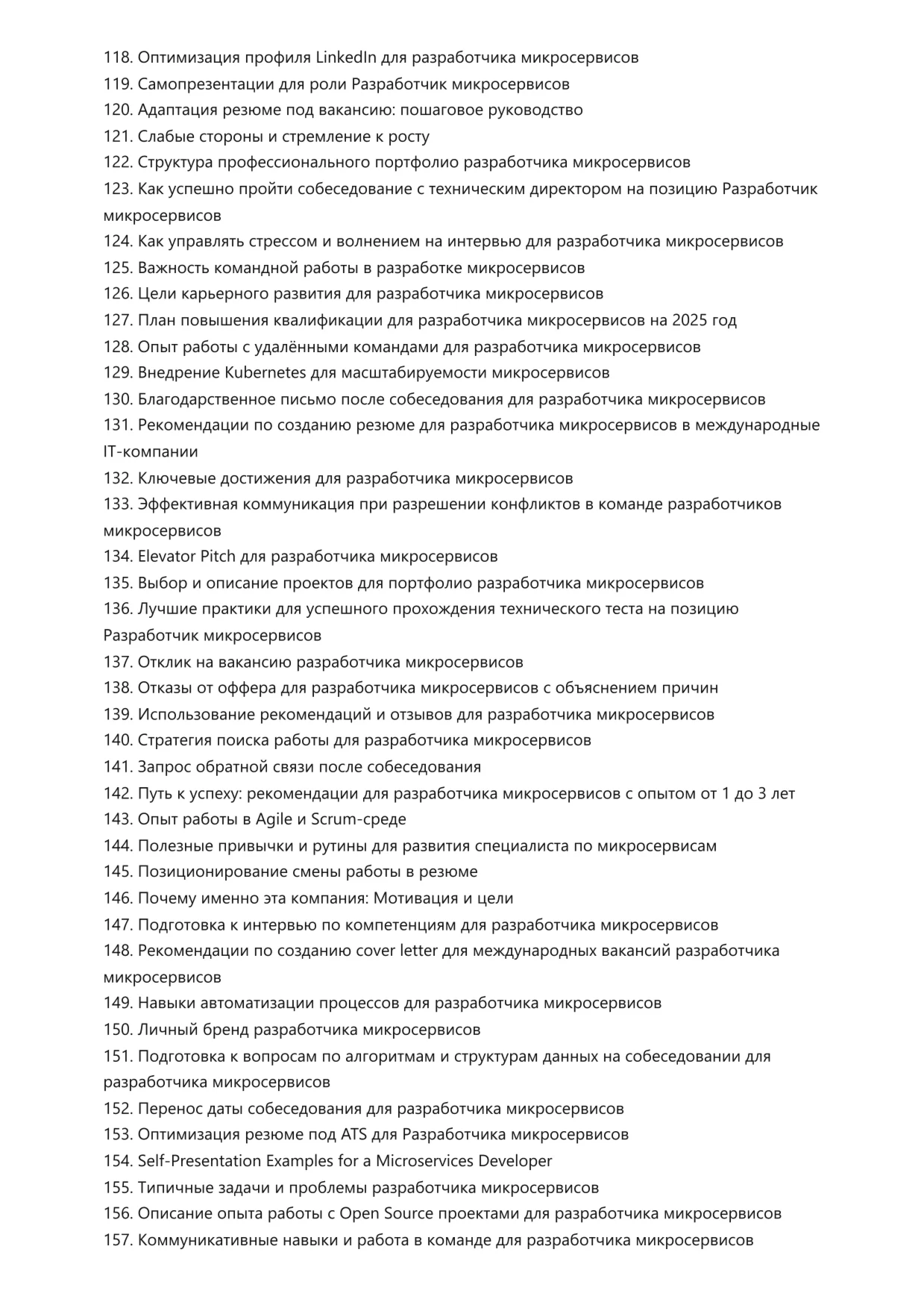 118. Оптимизация профиля LinkedIn для разработчика микросервисов
119. Самопрезентации для роли Разработчик микросервисов
120. Адаптация резюме под вакансию: пошаговое руководство
121. Слабые стороны и стремление к росту
122. Структура профессионального портфолио разработчика микросервисов
123. Как успешно пройти собеседование с техническим директором на позицию Разработчик микросервисов
124. Как управлять стрессом и волнением на интервью для разработчика микросервисов
125. Важность командной работы в разработке микросервисов
126. Цели карьерного развития для разработчика микросервисов
127. План повышения квалификации для разработчика микросервисов на 2025 год
128. Опыт работы с удалёнными командами для разработчика микросервисов
129. Внедрение Kubernetes для масштабируемости микросервисов
130. Благодарственное письмо после собеседования для разработчика микросервисов
131. Рекомендации по созданию резюме для разработчика микросервисов в международные IT-компании
132. Ключевые достижения для разработчика микросервисов
133. Эффективная коммуникация при разрешении конфликтов в команде разработчиков микросервисов
134. Elevator Pitch для разработчика микросервисов
135. Выбор и описание проектов для портфолио разработчика микросервисов
136. Лучшие практики для успешного прохождения технического теста на позицию Разработчик микросервисов
137. Отклик на вакансию разработчика микросервисов
138. Отказы от оффера для разработчика микросервисов с объяснением причин
139. Использование рекомендаций и отзывов для разработчика микросервисов
140. Стратегия поиска работы для разработчика микросервисов
141. Запрос обратной связи после собеседования
142. Путь к успеху: рекомендации для разработчика микросервисов с опытом от 1 до 3 лет
143. Опыт работы в Agile и Scrum-среде
144. Полезные привычки и рутины для развития специалиста по микросервисам
145. Позиционирование смены работы в резюме
146. Почему именно эта компания: Мотивация и цели
147. Подготовка к интервью по компетенциям для разработчика микросервисов
148. Рекомендации по созданию cover letter для международных вакансий разработчика микросервисов
149. Навыки автоматизации процессов для разработчика микросервисов
150. Личный бренд разработчика микросервисов
151. Подготовка к вопросам по алгоритмам и структурам данных на собеседовании для разработчика микросервисов
152. Перенос даты собеседования для разработчика микросервисов
153. Оптимизация резюме под ATS для Разработчика микросервисов
154. Self-Presentation Examples for a Microservices Developer
155. Типичные задачи и проблемы разработчика микросервисов
156. Описание опыта работы с Open Source проектами для разработчика микросервисов
157. Коммуникативные навыки и работа в команде для разработчика микросервисов